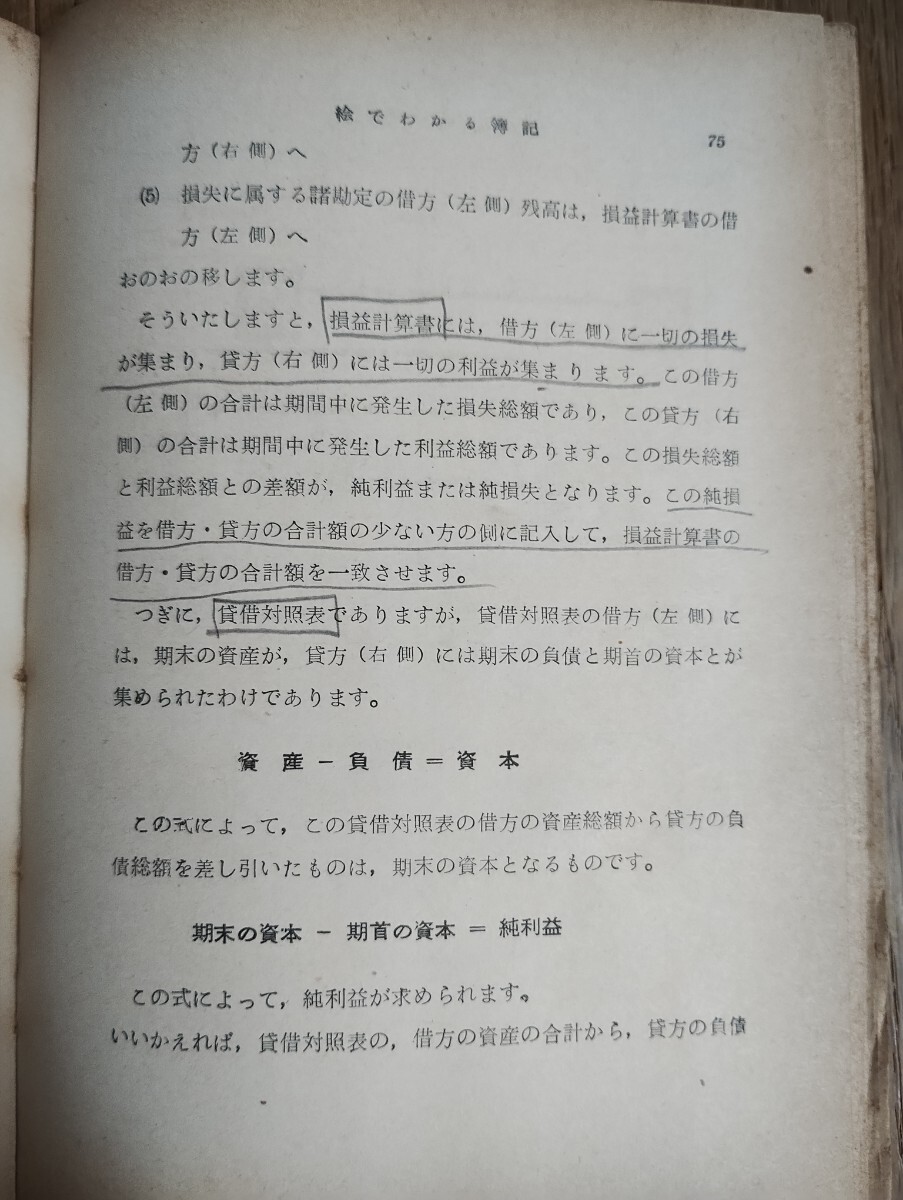 絵でわかる簿記　75

方（右側）へ

(5) 損失に属する諸勘定の借方（左側）残高は，損益計算書の借方（左側）へ

おのおの移します。

そういたしますと，損益計算書には，借方（左側）に一切の損失が集まり，貸方（右側）には一切の利益が集まります。この借方（左側）の合計は期間中に発生した損失総額であり，この貸方（右側）の合計は期間中に発生した利益総額であります。この損失総額と利益総額との差額が，純利益または純損失となります。この純損益を借方・貸方の合計額の少ない方の側に記入して，損益計算書の借方・貸方の合計額を一致させます。

つぎに，貸借対照表でありますが，貸借対照表の借方（左側）には，期末の資産が，貸方（右側）には期末の負債と期首の資本とが集められたわけであります。

資産－負債＝資本

この式によって，この貸借対照表の借方の資産総額から貸方の負債総額を差し引いたものは，期末の資本となるものです。

期末の資本 － 期首の資本 ＝ 純利益

この式によって，純利益が求められます。

いいかえれば，貸借対照表の，借方の資産の合計から，貸方の負債